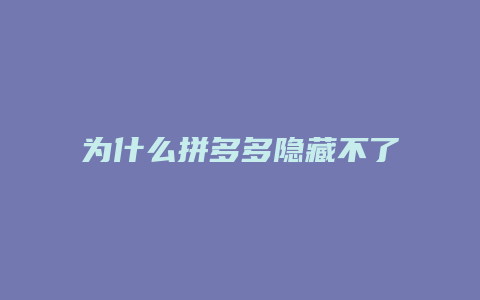 为什么拼多多隐藏不了